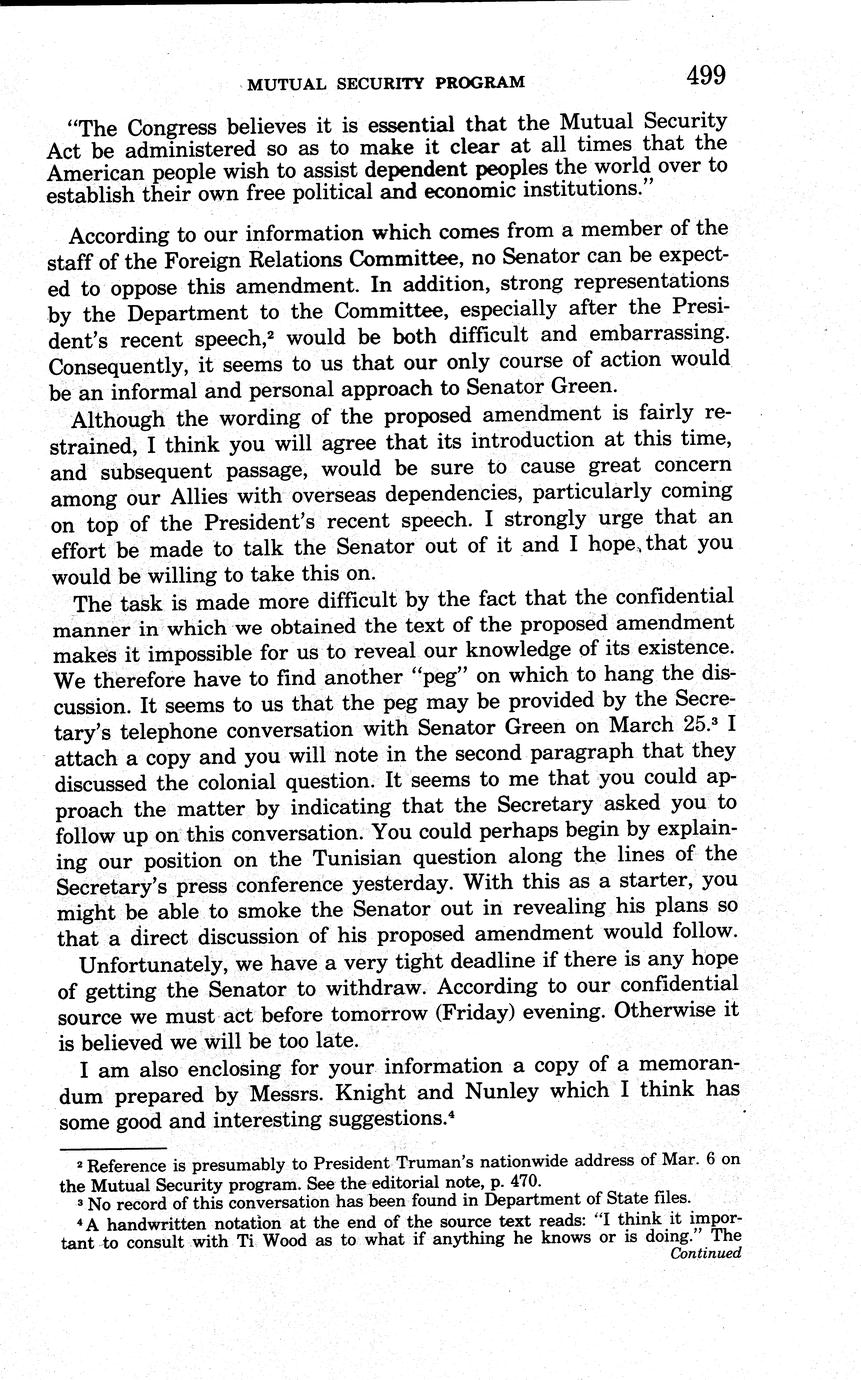 MUTUAL SECURITY PROGRAM 499

"The Congress believes it is essential that the Mutual Security Act be administered so as to make it clear at all times that the American people wish to assist dependent peoples the world over to establish their own free political and economic institutions."

According to our information which comes from a member of the staff of the Foreign Relations Committee, no Senator can be expected to oppose this amendment. In addition, strong representations by the Department to the Committee, especially after the President's recent speech,$^2$ would be both difficult and embarrassing. Consequently, it seems to us that our only course of action would be an informal and personal approach to Senator Green.

Although the wording of the proposed amendment is fairly restrained, I think you will agree that its introduction at this time, and subsequent passage, would be sure to cause great concern among our Allies with overseas dependencies, particularly coming on top of the President's recent speech. I strongly urge that an effort be made to talk the Senator out of it and I hope, that you would be willing to take this on.

The task is made more difficult by the fact that the confidential manner in which we obtained the text of the proposed amendment makes it impossible for us to reveal our knowledge of its existence. We therefore have to find another "peg" on which to hang the discussion. It seems to us that the peg may be provided by the Secretary's telephone conversation with Senator Green on March 25.$^3$ I attach a copy and you will note in the second paragraph that they discussed the colonial question. It seems to me that you could approach the matter by indicating that the Secretary asked you to follow up on this conversation. You could perhaps begin by explaining our position on the Tunisian question along the lines of the Secretary's press conference yesterday. With this as a starter, you might be able to smoke the Senator out in revealing his plans so that a direct discussion of his proposed amendment would follow.

Unfortunately, we have a very tight deadline if there is any hope of getting the Senator to withdraw. According to our confidential source we must act before tomorrow (Friday) evening. Otherwise it is believed we will be too late.

I am also enclosing for your information a copy of a memorandum prepared by Messrs. Knight and Nunley which I think has some good and interesting suggestions.$^4$

$^2$ Reference is presumably to President Truman's nationwide address of Mar. 6 on the Mutual Security program. See the editorial note, p. 470.

$^3$ No record of this conversation has been found in Department of State files.

$^4$ A handwritten notation at the end of the source text reads: "I think it important to consult with Ti Wood as to what if anything he knows or is doing." The

Continued